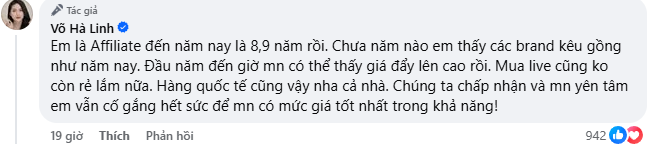 Tác giả
Võ Hà Linh
Em là Affiliate đến năm nay là 8,9 năm rồi. Chưa năm nào em thấy các brand kêu gồng như năm nay. Đầu năm đến giờ mn có thể thấy giá đẩy lên cao rồi. Mua live cũng ko còn rẻ lắm nữa. Hàng quốc tế cũng vậy nha cả nhà. Chúng ta chấp nhận và mn yên tâm em vẫn cố gắng hết sức để mn có mức giá tốt nhất trong khả năng!

19 giờ Thích Phản hồi
942